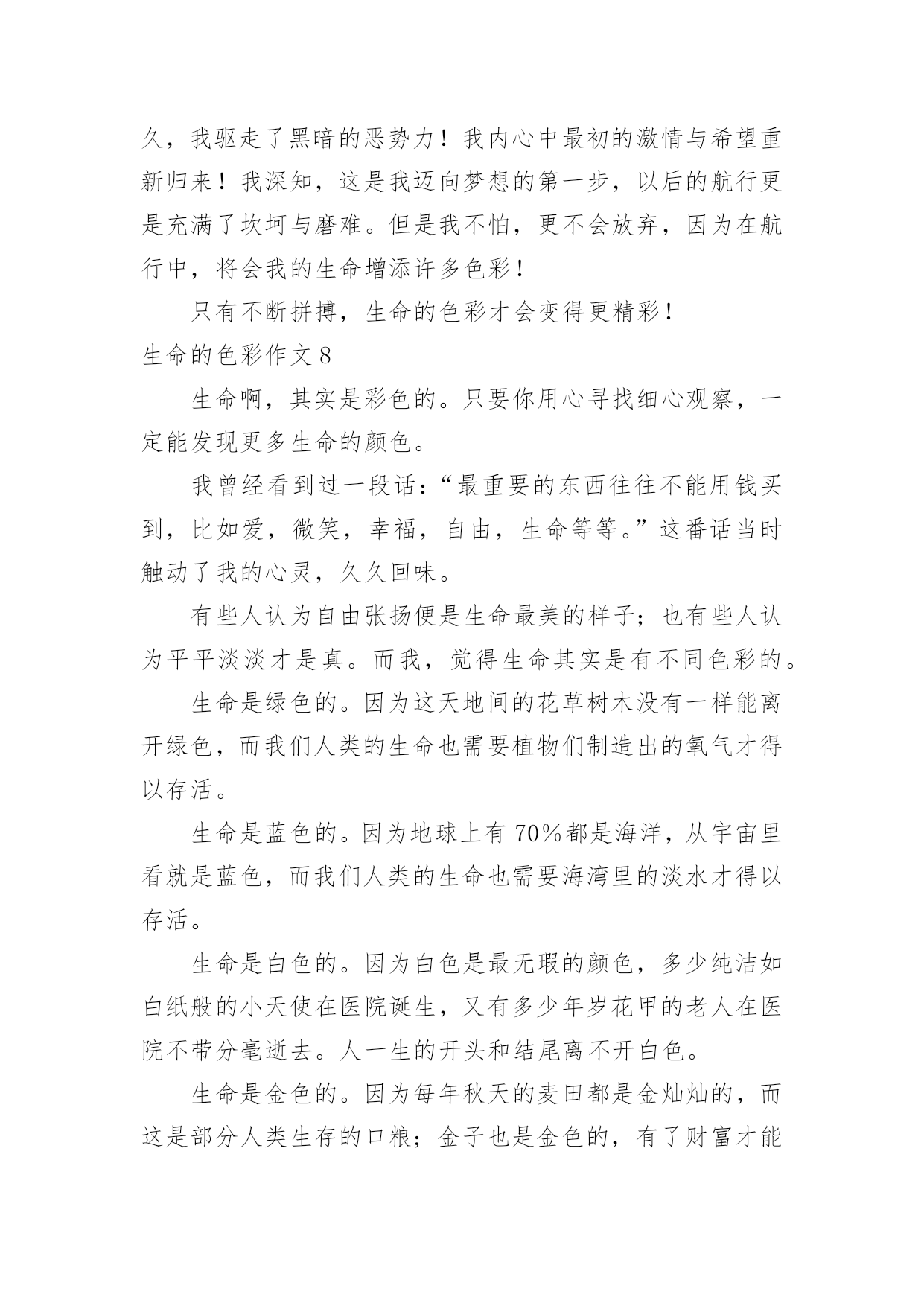 久，我驱走了黑暗的恶势力！我内心中最初的激情与希望重新归来！我深知，这是我迈向梦想的第一步，以后的航行更是充满了坎坷与磨难。但是我不怕，更不会放弃，因为在航行中，将会我的生命增添许多色彩！

只有不断拼搏，生命的色彩才会变得更精彩！

生命的色彩作文 8

生命啊，其实是彩色的。只要你用心寻找细心观察，一定能发现更多生命的颜色。

我曾经看到过一段话：“最重要的东西往往不能用钱买到，比如爱，微笑，幸福，自由，生命等等。”这番话当时触动了我的心灵，久久回味。

有些人认为自由张扬便是生命最美的样子；也有些人认为平平淡淡才是真。而我，觉得生命其实是有不同色彩的。

生命是绿色的。因为这天地间的花草树木没有一样能离开绿色，而我们人类的生命也需要植物们制造出的氧气才得以存活。

生命是蓝色的。因为地球上有 70%都是海洋，从宇宙里看就是蓝色，而我们人类的生命也需要海湾里的淡水才得以存活。

生命是白色的。因为白色是最无瑕的颜色，多少纯洁如白纸般的小天使在医院诞生，又有多少年岁花甲的老人在医院不带分毫逝去。人一生的开头和结尾离不开白色。

生命是金色的。因为每年秋天的麦田都是金灿灿的，而这是部分人类生存的口粮；金子也是金色的，有了财富才能